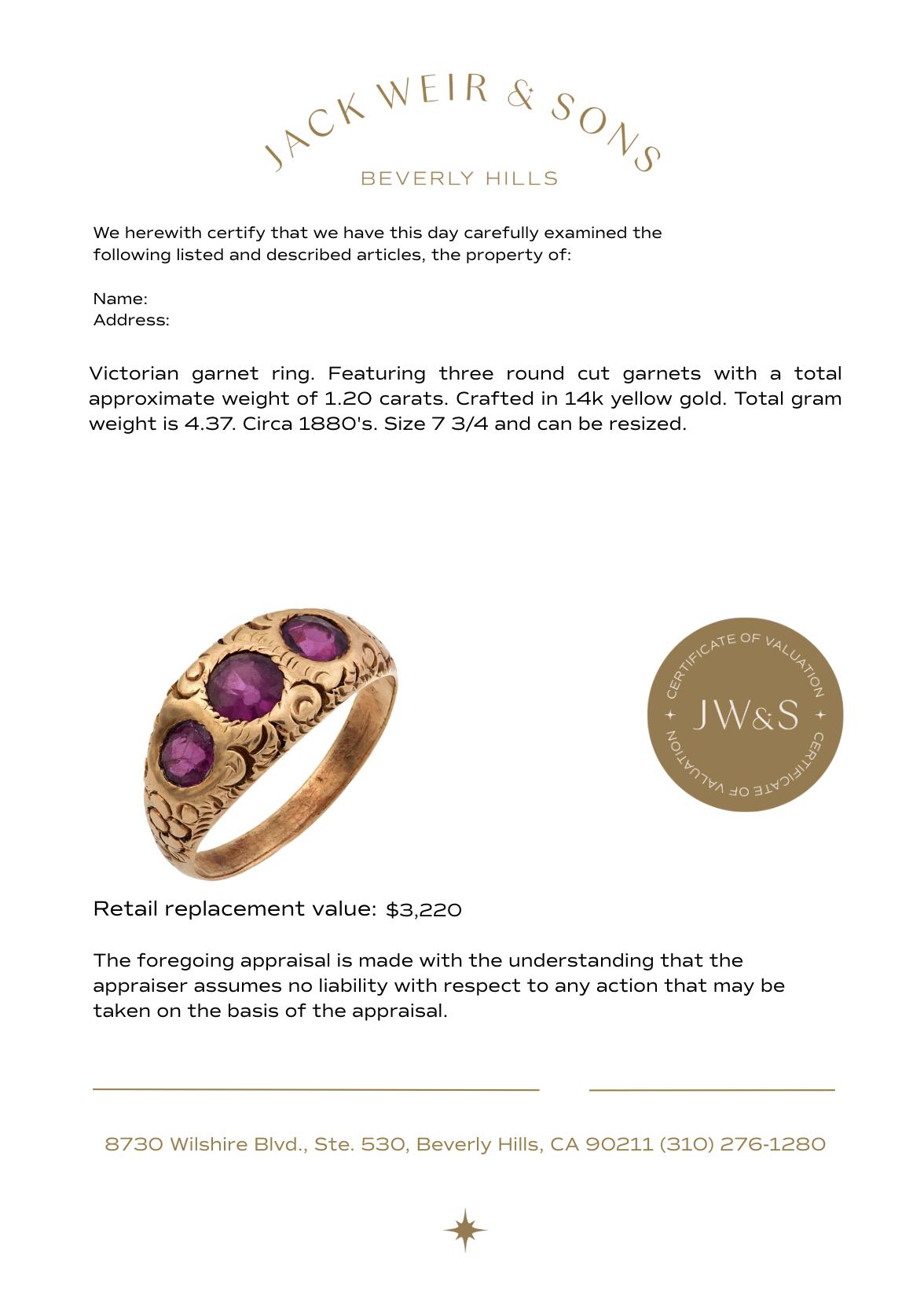 JACK WEIR & SONS
BEVERLY HILLS

We herewith certify that we have this day carefully examined the following listed and described articles, the property of:

Name:
Address:

Victorian garnet ring. Featuring three round cut garnets with a total approximate weight of 1.20 carats. Crafted in 14k yellow gold. Total gram weight is 4.37. Circa 1880's. Size 7 3/4 and can be resized.

CERTIFICATE OF VALUATION
JW&S
CERTIFICATE OF VALUATION

Retail replacement value: $3,220

The foregoing appraisal is made with the understanding that the appraiser assumes no liability with respect to any action that may be taken on the basis of the appraisal.

8730 Wilshire Blvd., Ste. 530, Beverly Hills, CA 90211 (310) 276-1280